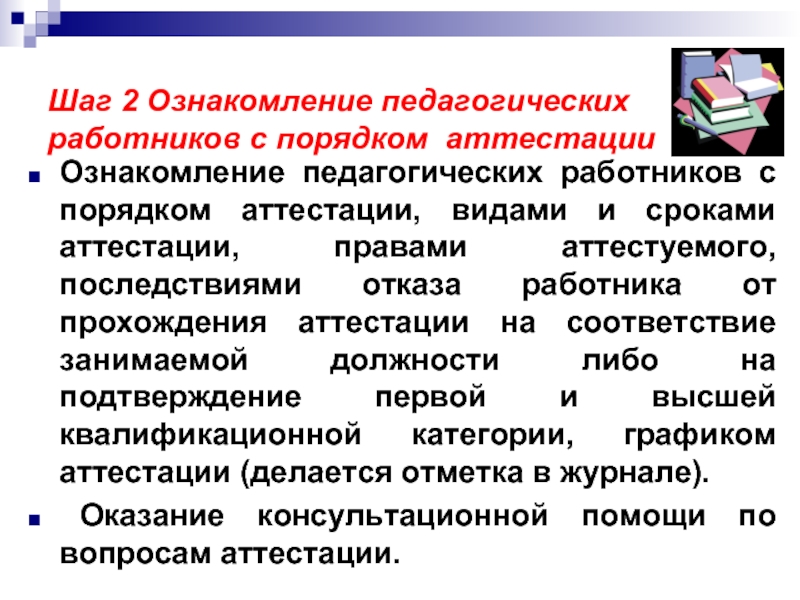 Шаг 2 Ознакомление педагогических работников с порядком аттестации

■ Ознакомление педагогических работников с порядком аттестации, видами и сроками аттестации, правами аттестуемого, последствиями отказа работника от прохождения аттестации на соответствие занимаемой должности либо на подтверждение первой и высшей квалификационной категории, графиком аттестации (делается отметка в журнале).

■ Оказание консультационной помощи по вопросам аттестации.